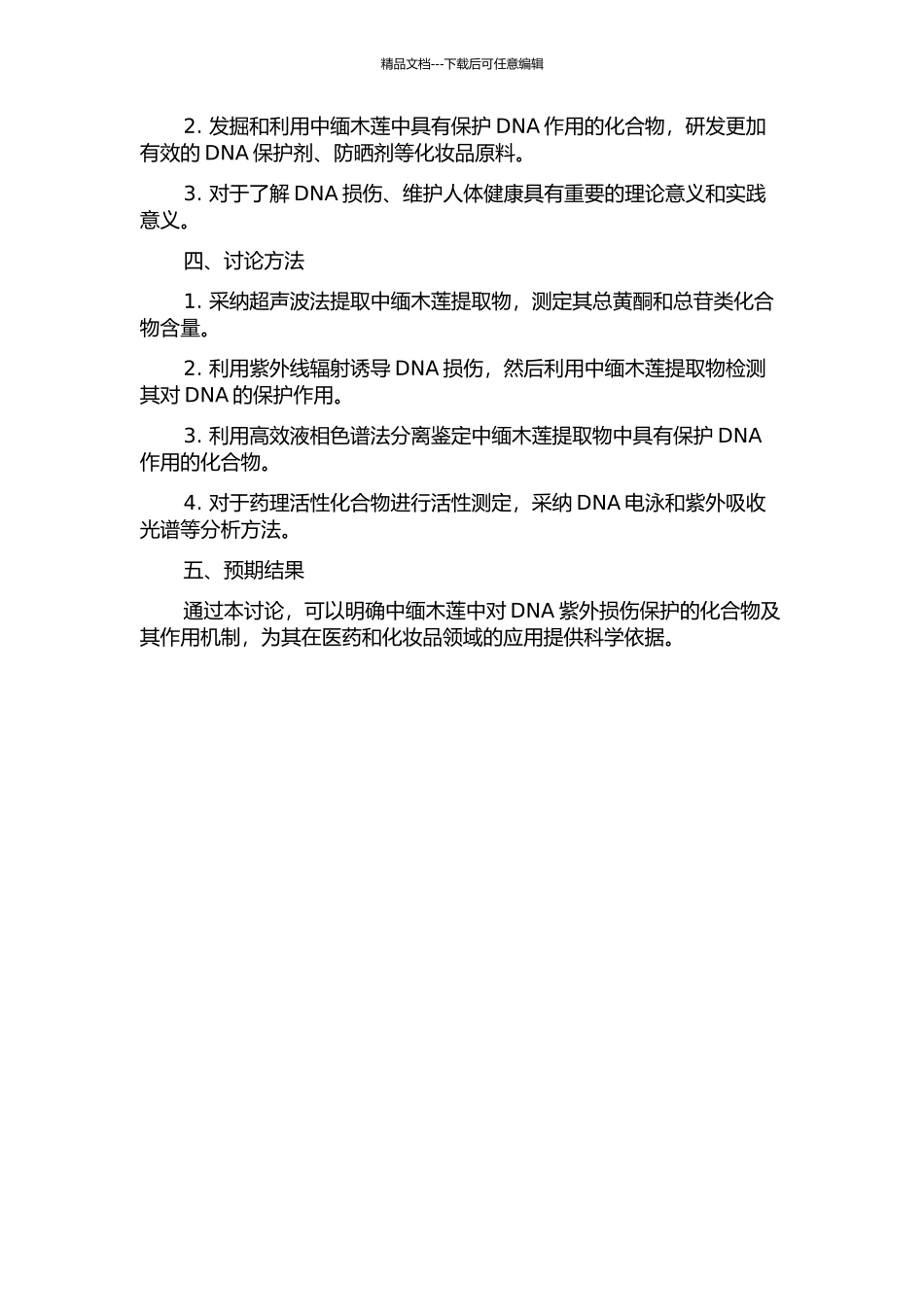 精品文档---下载后可任意编辑

2. 发掘和利用中缅木莲中具有保护 DNA 作用的化合物，研发更加有效的 DNA 保护剂、防晒剂等化妆品原料。

3. 对于了解 DNA 损伤、维护人体健康具有重要的理论意义和实践意义。

四、讨论方法

1. 采纳超声波法提取中缅木莲提取物，测定其总黄酮和总苷类化合物含量。

2. 利用紫外线辐射诱导 DNA 损伤，然后利用中缅木莲提取物检测其对 DNA 的保护作用。

3. 利用高效液相色谱法分离鉴定中缅木莲提取物中具有保护 DNA 作用的化合物。

4. 对于药理活性化合物进行活性测定，采纳 DNA 电泳和紫外吸收光谱等分析方法。

五、预期结果

通过本讨论，可以明确中缅木莲中对 DNA 紫外损伤保护的化合物及其作用机制，为其在医药和化妆品领域的应用提供科学依据。